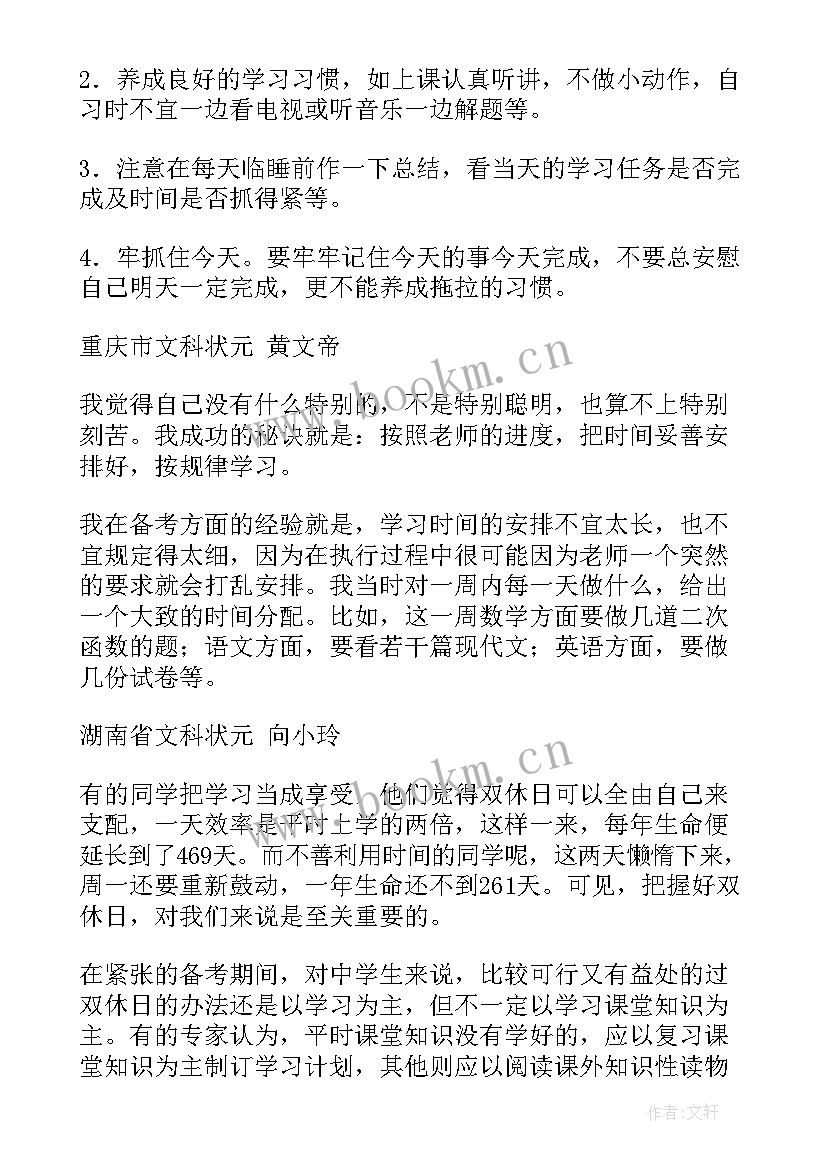 2．养成良好的学习习惯，如上课认真听讲，不做小动作，自习时不宜一边看电视或听音乐一边解题等。

3．注意在每天临睡前作一下总结，看当天的学习任务是否完成及时间是否抓得紧等。

4．牢抓住今天。要牢牢记住今天的事今天完成，不要总安慰自己明天一定完成，更不能养成拖拉的习惯。

重庆市文科状元 黄文帝

我觉得自己没有什么特别的，不是特别聪明，也算不上特别刻苦。我成功的秘诀就是：按照老师的进度，把时间妥善安排好，按规律学习。

我在备考方面的经验就是，学习时间的安排不宜太长，也不宜规定得太细，因为在执行过程中很可能因为老师一个突然的要求就会打乱安排。我当时对一周内每一天做什么，给出一个大致的时间分配。比如，这一周数学方面要做几道二次函数的题；语文方面，要看若干篇现代文；英语方面，要做几份试卷等。

湖南省文科状元 向小玲

有的同学把学习当成享受，他们觉得双休日可以全由自己来支配，一天效率是平时上学的两倍，这样一来，每年生命便延长到了469天。而不善利用时间的同学呢，这两天懒惰下来，周一还要重新鼓动，一年生命还不到261天。可见，把握好双休日，对我们来说是至关重要的。

在紧张的备考期间，对中学生来说，比较可行又有益处的过双休日的办法还是以学习为主，但不一定以学习课堂知识为主。有的专家认为，平时课堂知识没有学好的，应以复习课堂知识为主制订学习计划，其他则应以阅读课外知识性读物

www.bookm.cn
www.bookm.cn
作者：文轩